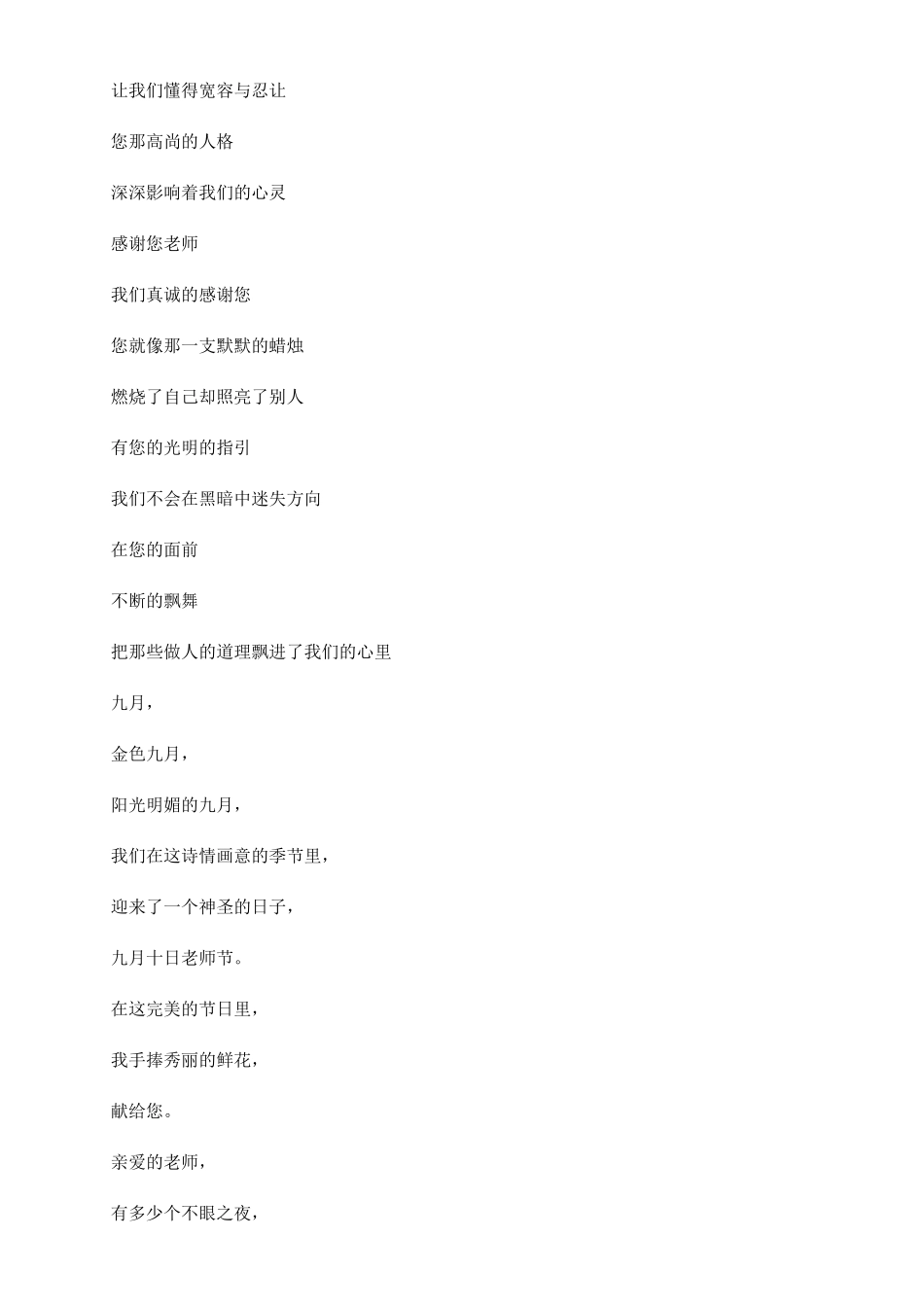 让我们懂得宽容与忍让

您那高尚的人格

深深影响着我们的心灵

感谢您老师

我们真诚的感谢您

您就像那一支默默的蜡烛

燃烧了自己却照亮了别人

有您的光明的指引

我们不会在黑暗中迷失方向

在您的面前

不断的飘舞

把那些做人的道理飘进了我们的心里

九月，

金色九月，

阳光明媚的九月，

我们在这诗情画意的季节里，

迎来了一个神圣的日子，

九月十日老师节。

在这完美的节日里，

我手捧秀丽的鲜花，

献给您。

亲爱的老师，

有多少个不眠之夜，